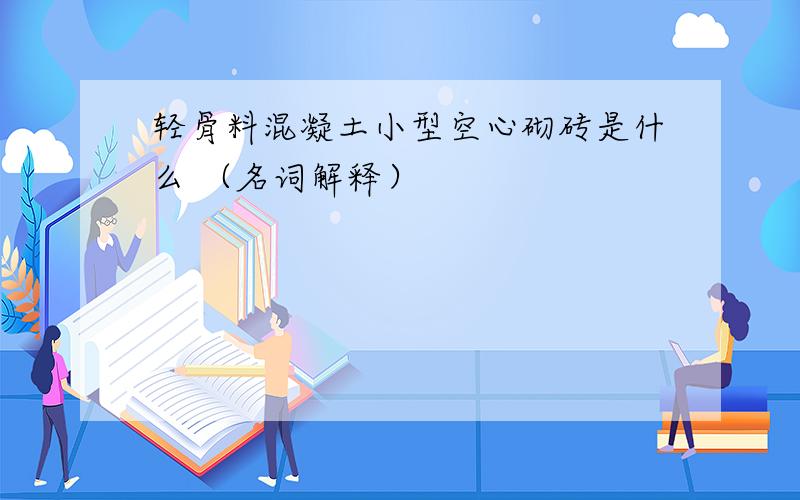 轻骨料混凝土小型空心砌砖是什么 （名词解释）